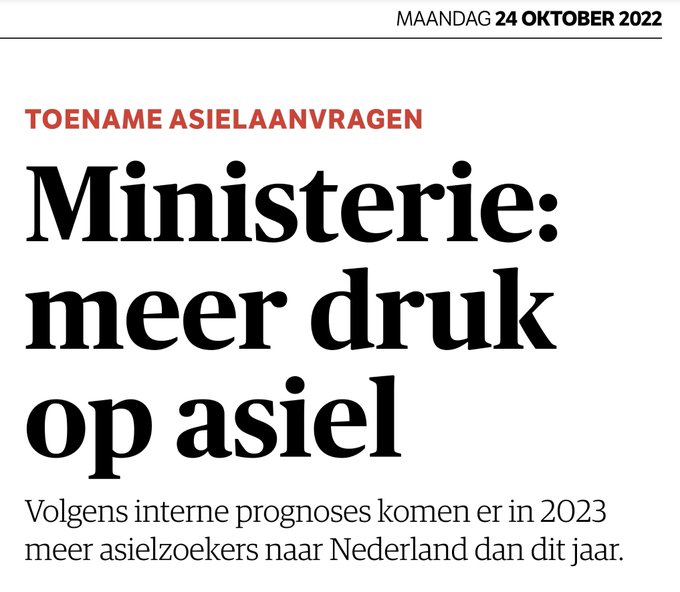 MAANDAG 24 OKTOBER 2022

TOENAME ASIELAANVRAGEN

Ministerie: meer druk op asiel

Volgens interne prognoses komen er in 2023 meer asielzoekers naar Nederland dan dit jaar.